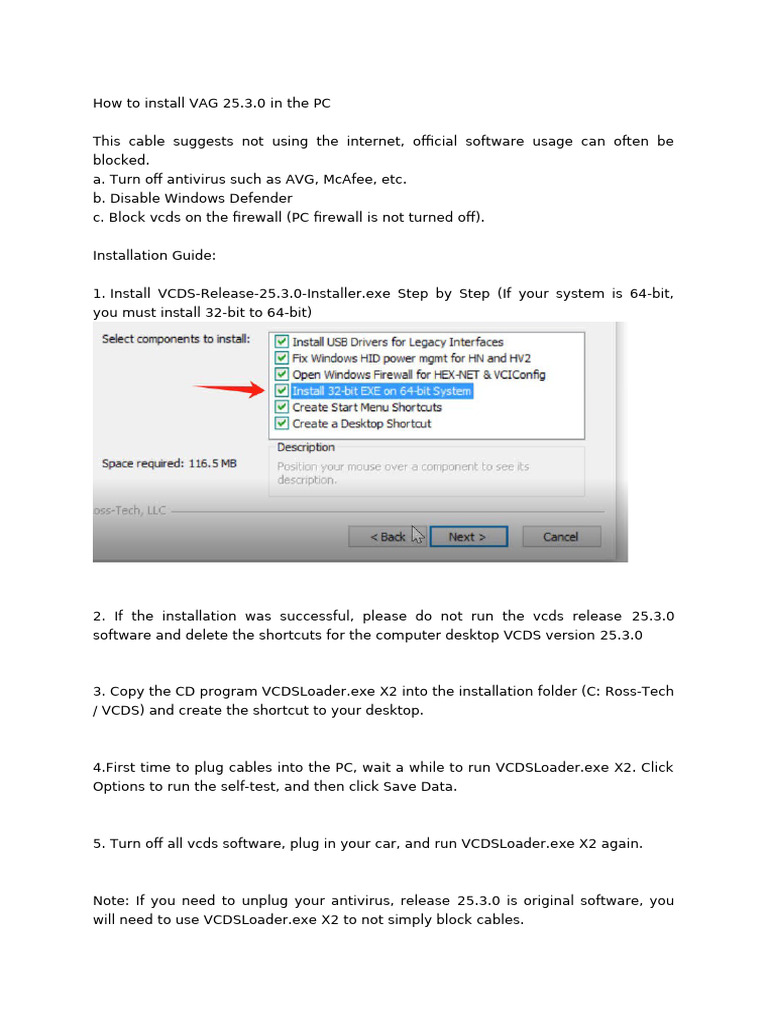 How to install VAG 25.3.0 in the PC

This cable suggests not using the internet, official software usage can often be blocked.
a. Turn off antivirus such as AVG, McAfee, etc.
b. Disable Windows Defender
c. Block vcds on the firewall (PC firewall is not turned off).

Installation Guide:

1. Install VCDS-Release-25.3.0-Installer.exe Step by Step (If your system is 64-bit, you must install 32-bit to 64-bit)

Select components to install:
Install USB Drivers for Legacy Interfaces
Fix Windows HID power mgmt for HN and HV2
Open Windows Firewall for HEX-NET & VCIConfig
Install 32-bit EXE on 64-bit System
Create Start Menu Shortcuts
Create a Desktop Shortcut
Description
Position your mouse over a component to see its description.
Space required: 116.5 MB
oss-Tech, LLC
< Back
Next >
Cancel

2. If the installation was successful, please do not run the vcds release 25.3.0 software and delete the shortcuts for the computer desktop VCDS version 25.3.0

3. Copy the CD program VCDSLoader.exe X2 into the installation folder (C: Ross-Tech / VCDS) and create the shortcut to your desktop.

4.First time to plug cables into the PC, wait a while to run VCDSLoader.exe X2. Click Options to run the self-test, and then click Save Data.

5. Turn off all vcds software, plug in your car, and run VCDSLoader.exe X2 again.

Note: If you need to unplug your antivirus, release 25.3.0 is original software, you will need to use VCDSLoader.exe X2 to not simply block cables.